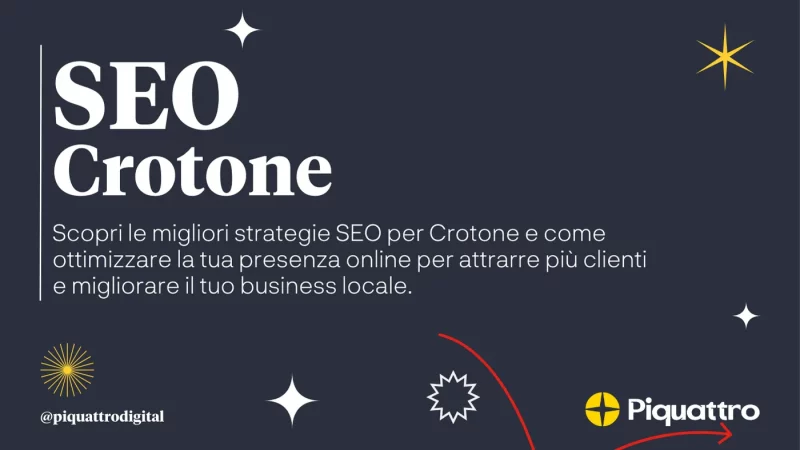 SEO
Crotone

Scopri le migliori strategie SEO per Crotone e come ottimizzare la tua presenza online per attrarre più clienti e migliorare il tuo business locale.

@piquattrodigital

Piquattro